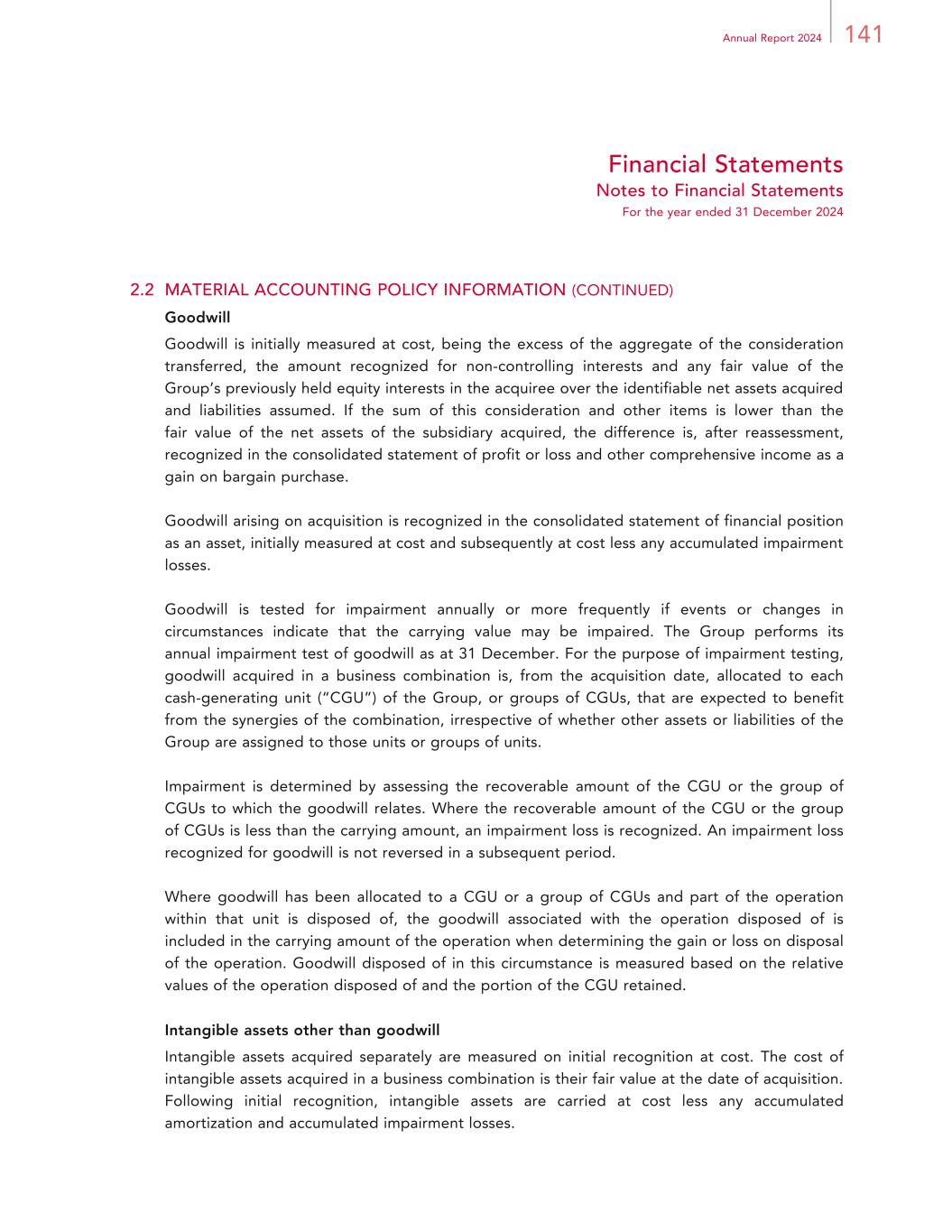 Annual Report 2024 141

Financial Statements
Notes to Financial Statements
For the year ended 31 December 2024

2.2 MATERIAL ACCOUNTING POLICY INFORMATION (CONTINUED)

Goodwill

Goodwill is initially measured at cost, being the excess of the aggregate of the consideration transferred, the amount recognized for non-controlling interests and any fair value of the Group's previously held equity interests in the acquiree over the identifiable net assets acquired and liabilities assumed. If the sum of this consideration and other items is lower than the fair value of the net assets of the subsidiary acquired, the difference is, after reassessment, recognized in the consolidated statement of profit or loss and other comprehensive income as a gain on bargain purchase.

Goodwill arising on acquisition is recognized in the consolidated statement of financial position as an asset, initially measured at cost and subsequently at cost less any accumulated impairment losses.

Goodwill is tested for impairment annually or more frequently if events or changes in circumstances indicate that the carrying value may be impaired. The Group performs its annual impairment test of goodwill as at 31 December. For the purpose of impairment testing, goodwill acquired in a business combination is, from the acquisition date, allocated to each cash-generating unit ("CGU") of the Group, or groups of CGUs, that are expected to benefit from the synergies of the combination, irrespective of whether other assets or liabilities of the Group are assigned to those units or groups of units.

Impairment is determined by assessing the recoverable amount of the CGU or the group of CGUs to which the goodwill relates. Where the recoverable amount of the CGU or the group of CGUs is less than the carrying amount, an impairment loss is recognized. An impairment loss recognized for goodwill is not reversed in a subsequent period.

Where goodwill has been allocated to a CGU or a group of CGUs and part of the operation within that unit is disposed of, the goodwill associated with the operation disposed of is included in the carrying amount of the operation when determining the gain or loss on disposal of the operation. Goodwill disposed of in this circumstance is measured based on the relative values of the operation disposed of and the portion of the CGU retained.

Intangible assets other than goodwill

Intangible assets acquired separately are measured on initial recognition at cost. The cost of intangible assets acquired in a business combination is their fair value at the date of acquisition. Following initial recognition, intangible assets are carried at cost less any accumulated amortization and accumulated impairment losses.